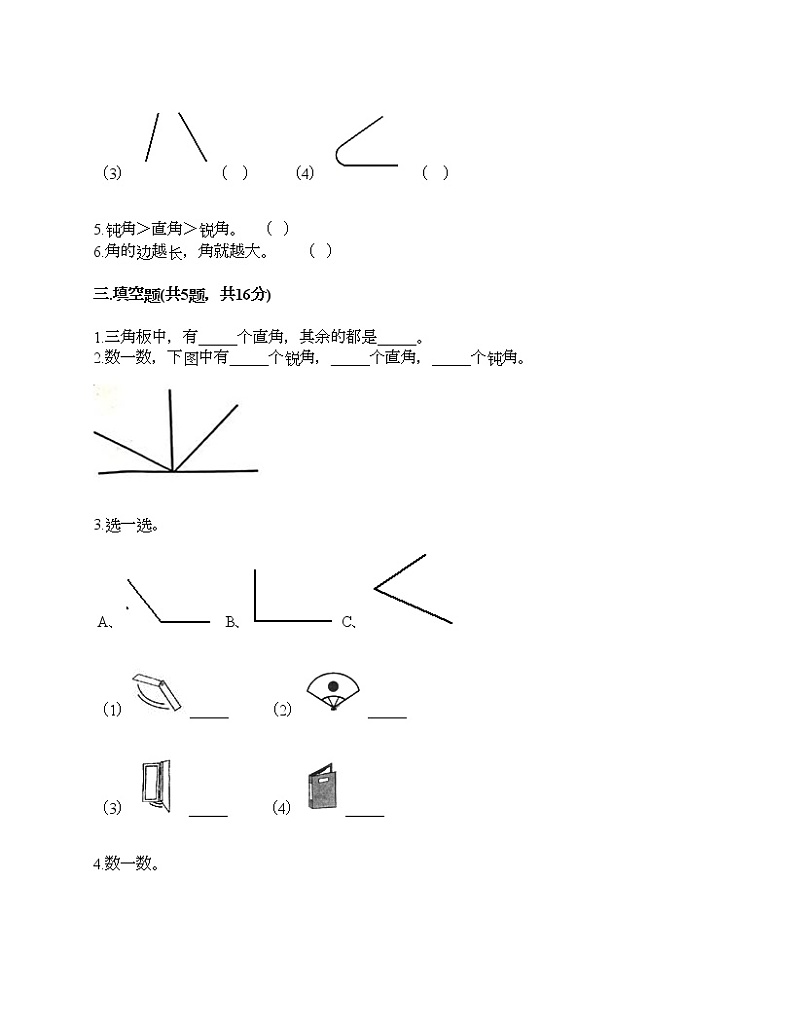 (3) (  ) (4) (  )

5.钝角＞直角＞锐角。 (  )
6.角的边越长，角就越大。 (  )

三.填空题(共5题，共16分)

1.三角板中，有_____个直角，其余的都是_____。
2.数一数，下图中有_____个锐角，_____个直角，_____个钝角。

3.选一选。

A、 B、 C、

(1) _____ (2) _____

(3) _____ (4) _____

4.数一数。